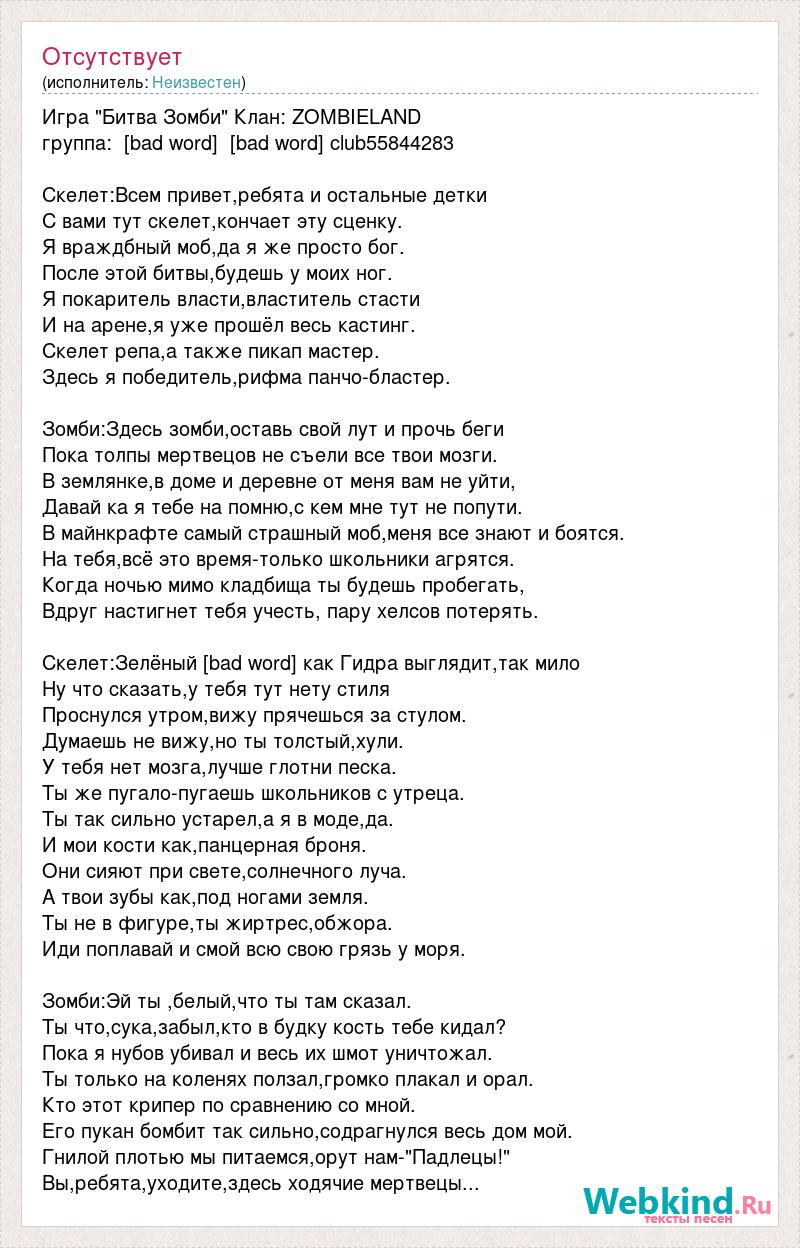 Отсутствует
(исполнитель: Неизвестен)

Игра "Битва Зомби" Клан: ZOMBIELAND
группа: [bad word] [bad word] club55844283

Скелет:Всем привет,ребята и остальные детки
С вами тут скелет,кончает эту сценку.
Я враждбный моб,да я же просто бог.
После этой битвы,будешь у моих ног.
Я покаритель власти,властитель стасти
И на арене,я уже прошёл весь кастинг.
Скелет репа,а также пикап мастер.
Здесь я победитель,рифма панчо-бластер.

Зомби:Здесь зомби,оставь свой лут и прочь беги
Пока толпы мертвецов не съели все твои мозги.
В землянке,в доме и деревне от меня вам не уйти,
Давай ка я тебе на помню,с кем мне тут не попути.
В майнкрафте самый страшный моб,меня все знают и боятся.
На тебя,всё это время-только школьники агрятся.
Когда ночью мимо кладбища ты будешь пробегать,
Вдруг настигнет тебя учесть, пару хелсов потерять.

Скелет:Зелёный [bad word] как Гидра выглядит,так мило
Ну что сказать,у тебя тут нету стиля
Проснулся утром,вижу прячешься за стулом.
Думаешь не вижу,но ты толстый,хули.
У тебя нет мозга,лучше глотни песка.
Ты же пугало-пугаешь школьников с утреца.
Ты так сильно устарел,а я в моде,да.
И мои кости как,панцерная броня.
Они сияют при свете,солнечного луча.
А твои зубы как,под ногами земля.
Ты не в фигуре,ты жиртрес,обжора.
Иди поплавай и смой всю свою грязь у моря.

Зомби:Эй ты ,белый,что ты там сказал.
Ты что,сука,забыл,кто в будку кость тебе кидал?
Пока я нубов убивал и весь их шмот уничтожал.
Ты только на коленях ползал,громко плакал и орал.
Кто этот крипер по сравнению со мной.
Его пукан бомбит так сильно,содрагнулся весь дом мой.
Гнилой плотью мы питаемся,орут нам-"Падлецы!"
Вы,ребята,уходите,здесь ходячие мертвецы...

Webkind.Ru
тексты песен